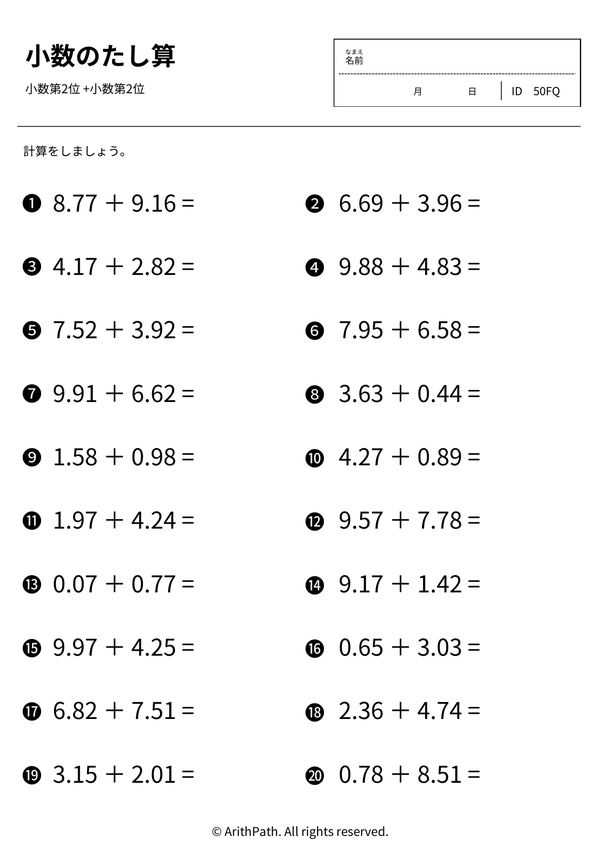 小数のたし算

小数第2位 +小数第2位

なまえ
名前

月 日 ID 50FQ

計算をしましょう。

❶ $8.77 + 9.16 =$

❷ $6.69 + 3.96 =$

❸ $4.17 + 2.82 =$

❹ $9.88 + 4.83 =$

❺ $7.52 + 3.92 =$

❻ $7.95 + 6.58 =$

❼ $9.91 + 6.62 =$

❽ $3.63 + 0.44 =$

❾ $1.58 + 0.98 =$

❿ $4.27 + 0.89 =$

⓫ $1.97 + 4.24 =$

⓬ $9.57 + 7.78 =$

⓭ $0.07 + 0.77 =$

⓮ $9.17 + 1.42 =$

⓯ $9.97 + 4.25 =$

⓰ $0.65 + 3.03 =$

⓱ $6.82 + 7.51 =$

⓲ $2.36 + 4.74 =$

⓳ $3.15 + 2.01 =$

⓴ $0.78 + 8.51 =$

© ArithPath. All rights reserved.